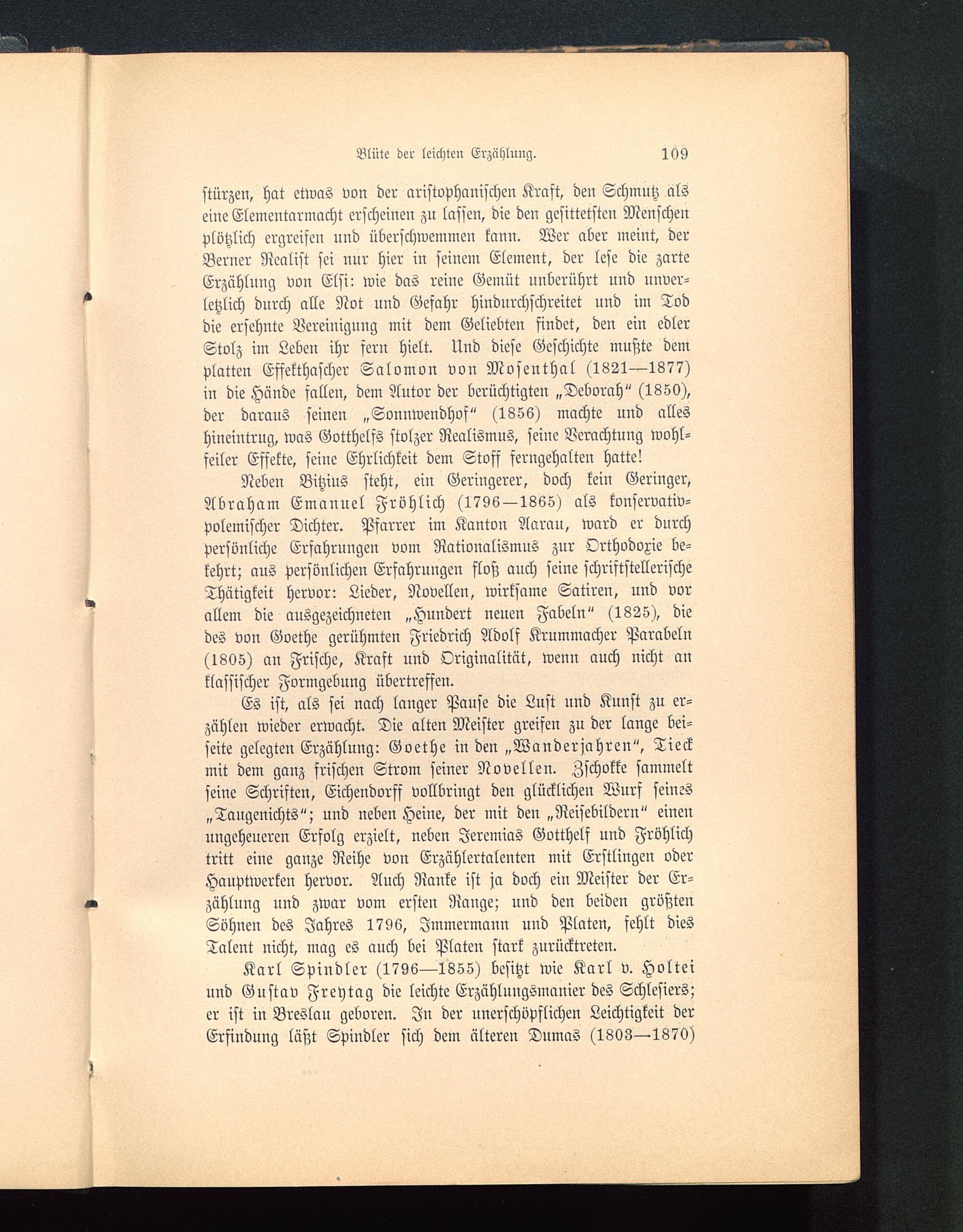 Blüte der leichten Erzählung. 109

stürzen, hat etwas von der aristophanischen Kraft, den Schmutz als eine Elementarmacht erscheinen zu lassen, die den gesittetsten Menschen plötzlich ergreifen und überschwemmen kann. Wer aber meint, der Berner Realist sei nur hier in seinem Element, der lese die zarte Erzählung von Elsi: wie das reine Gemüt unberührt und unverletzlich durch alle Not und Gefahr hindurchschreitet und im Tod die ersehnte Vereinigung mit dem Geliebten findet, den ein edler Stolz im Leben ihr fern hielt. Und diese Geschichte mußte dem platten Effekthascher Salomon von Mosenthal (1821—1877) in die Hände fallen, dem Autor der berüchtigten „Deborah“ (1850), der daraus seinen „Sonnwendhof“ (1856) machte und alles hineintrug, was Gotthelfs stolzer Realismus, seine Verachtung wohlfeiler Effekte, seine Ehrlichkeit dem Stoff ferngehalten hatte!

Neben Bitzius steht, ein Geringerer, doch kein Geringer, Abraham Emanuel Fröhlich (1796—1865) als konservativ-polemischer Dichter. Pfarrer im Kanton Aarau, ward er durch persönliche Erfahrungen vom Rationalismus zur Orthodoxie bekehrt; aus persönlichen Erfahrungen floß auch seine schriftstellerische Thätigkeit hervor: Lieder, Novellen, wirksame Satiren, und vor allem die ausgezeichneten „Hundert neuen Fabeln“ (1825), die des von Goethe gerühmten Friedrich Adolf Krummacher Parabeln (1805) an Frische, Kraft und Originalität, wenn auch nicht an klassischer Formgebung übertreffen.

Es ist, als sei nach langer Pause die Lust und Kunst zu erzählen wieder erwacht. Die alten Meister greifen zu der lange beiseite gelegten Erzählung: Goethe in den „Wanderjahren“, Tieck mit dem ganz frischen Strom seiner Novellen. Zschokke sammelt seine Schriften, Eichendorff vollbringt den glücklichen Wurf seines „Taugenichts“; und neben Heine, der mit den „Reisebildern“ einen ungeheueren Erfolg erzielt, neben Jeremias Gotthelf und Fröhlich tritt eine ganze Reihe von Erzählertalenten mit Erstlingen oder Hauptwerken hervor. Auch Ranke ist ja doch ein Meister der Erzählung und zwar vom ersten Range; und den beiden größten Söhnen des Jahres 1796, Immermann und Platen, fehlt dies Talent nicht, mag es auch bei Platen stark zurücktreten.

Karl Spindler (1796—1855) besitzt wie Karl v. Holtei und Gustav Freytag die leichte Erzählungsmanier des Schlesiers; er ist in Breslau geboren. In der unerschöpflichen Leichtigkeit der Erfindung läßt Spindler sich dem älteren Dumas (1803—1870)